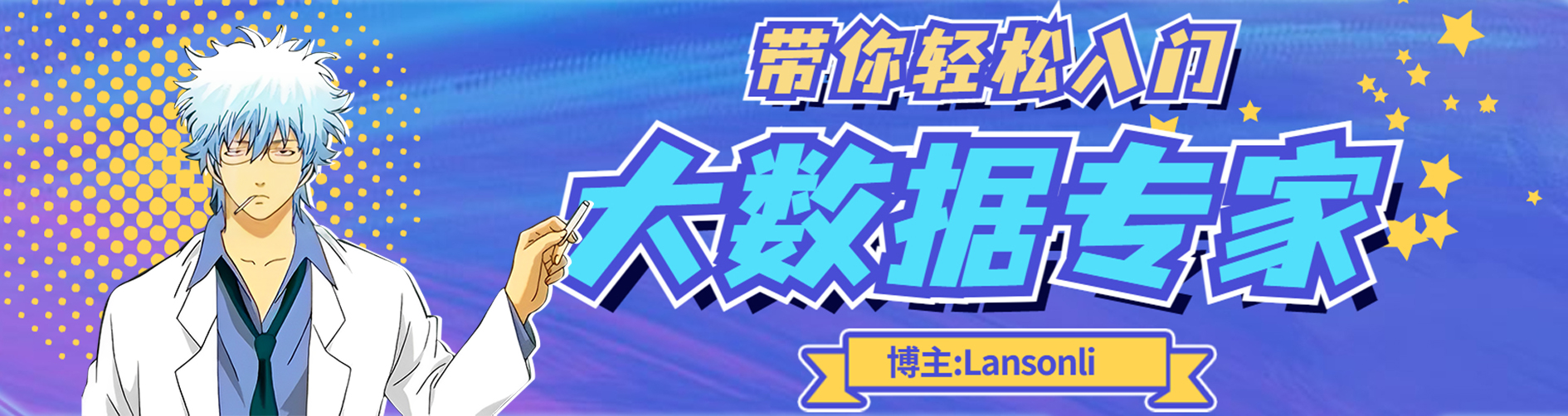 带你轻松入门

大数据专家

博主:Lansonli